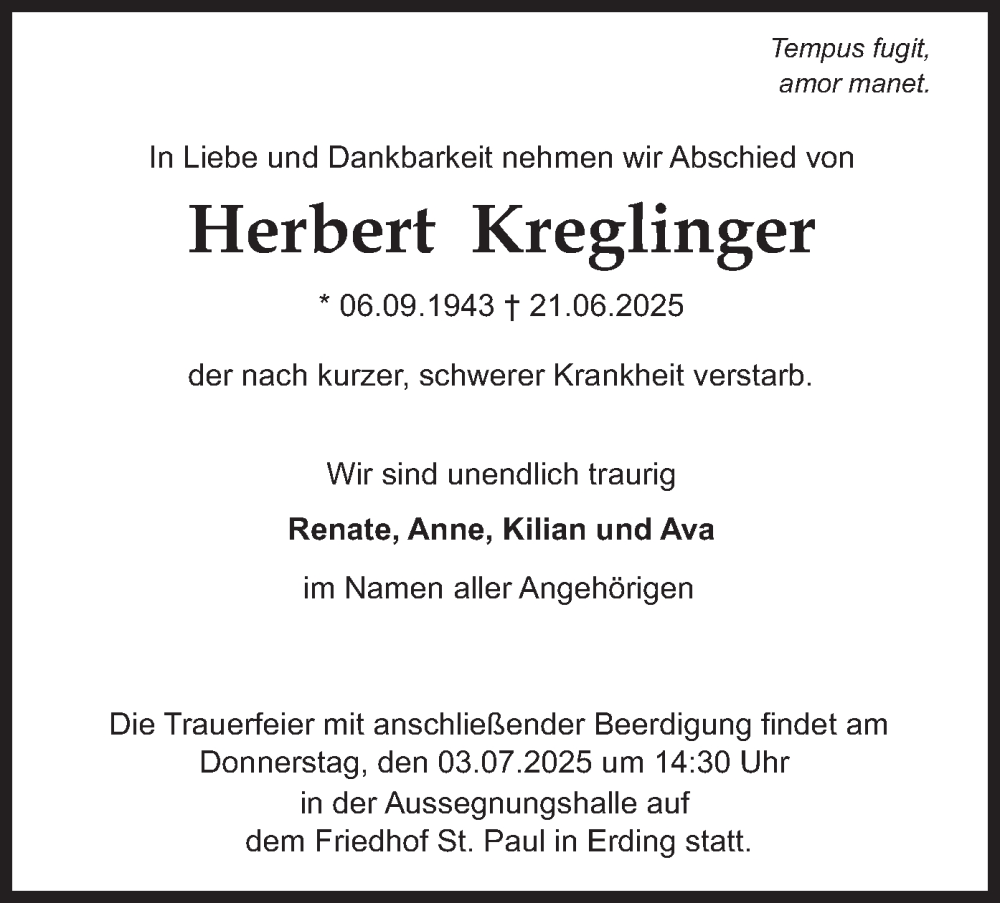 Tempus fugit,
amor manet.

In Liebe und Dankbarkeit nehmen wir Abschied von

Herbert Kreglinger

* 06.09.1943 † 21.06.2025

der nach kurzer, schwerer Krankheit verstarb.

Wir sind unendlich traurig

Renate, Anne, Kilian und Ava

im Namen aller Angehörigen

Die Trauerfeier mit anschließender Beerdigung findet am Donnerstag, den 03.07.2025 um 14:30 Uhr in der Aussegnungshalle auf dem Friedhof St. Paul in Erding statt.